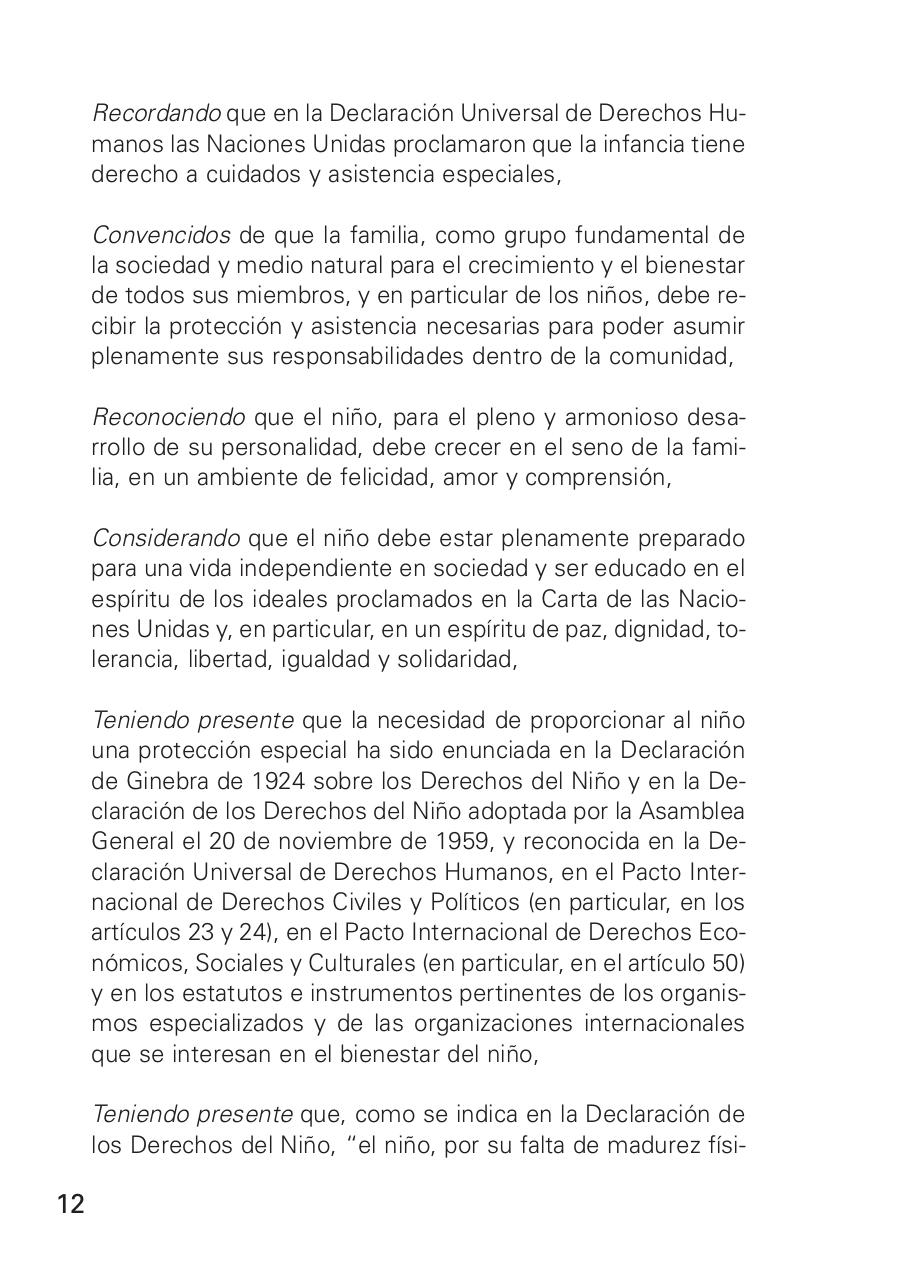 Recordando que en la Declaración Universal de Derechos Humanos las Naciones Unidas proclamaron que la infancia tiene derecho a cuidados y asistencia especiales,

Convencidos de que la familia, como grupo fundamental de la sociedad y medio natural para el crecimiento y el bienestar de todos sus miembros, y en particular de los niños, debe recibir la protección y asistencia necesarias para poder asumir plenamente sus responsabilidades dentro de la comunidad,

Reconociendo que el niño, para el pleno y armonioso desarrollo de su personalidad, debe crecer en el seno de la familia, en un ambiente de felicidad, amor y comprensión,

Considerando que el niño debe estar plenamente preparado para una vida independiente en sociedad y ser educado en el espíritu de los ideales proclamados en la Carta de las Naciones Unidas y, en particular, en un espíritu de paz, dignidad, tolerancia, libertad, igualdad y solidaridad,

Teniendo presente que la necesidad de proporcionar al niño una protección especial ha sido enunciada en la Declaración de Ginebra de 1924 sobre los Derechos del Niño y en la Declaración de los Derechos del Niño adoptada por la Asamblea General el 20 de noviembre de 1959, y reconocida en la Declaración Universal de Derechos Humanos, en el Pacto Internacional de Derechos Civiles y Políticos (en particular, en los artículos 23 y 24), en el Pacto Internacional de Derechos Económicos, Sociales y Culturales (en particular, en el artículo 50) y en los estatutos e instrumentos pertinentes de los organismos especializados y de las organizaciones internacionales que se interesan en el bienestar del niño,

Teniendo presente que, como se indica en la Declaración de los Derechos del Niño, "el niño, por su falta de madurez físi-

12